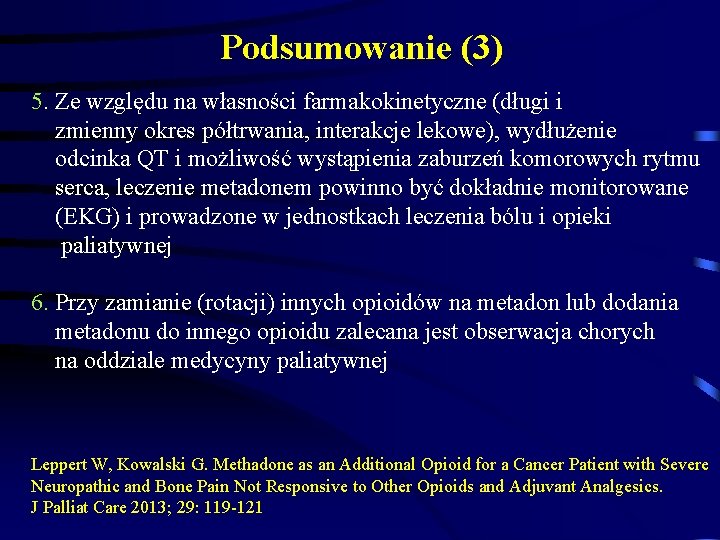 Podsumowanie (3)

5. Ze względu na własności farmakokinetyczne (długi i zmienny okres półtrwania, interakcje lekowe), wydłużenie odcinka QT i możliwość wystąpienia zaburzeń komorowych rytmu serca, leczenie metadonem powinno być dokładnie monitorowane (EKG) i prowadzone w jednostkach leczenia bólu i opieki paliatywnej

6. Przy zamianie (rotacji) innych opioidów na metadon lub dodania metadonu do innego opioidu zalecana jest obserwacja chorych na oddziale medycyny paliatywnej

Leppert W, Kowalski G. Methadone as an Additional Opioid for a Cancer Patient with Severe Neuropathic and Bone Pain Not Responsive to Other Opioids and Adjuvant Analgesics. J Palliat Care 2013; 29: 119-121